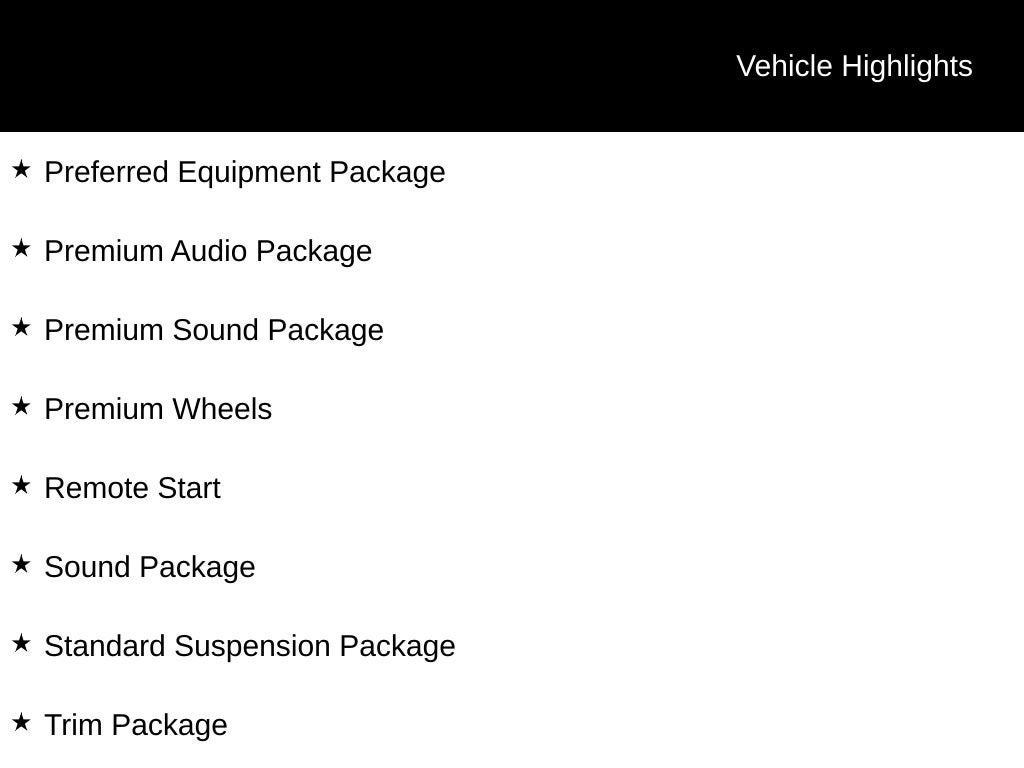 Vehicle Highlights

★ Preferred Equipment Package

★ Premium Audio Package

★ Premium Sound Package

★ Premium Wheels

★ Remote Start

★ Sound Package

★ Standard Suspension Package

★ Trim Package